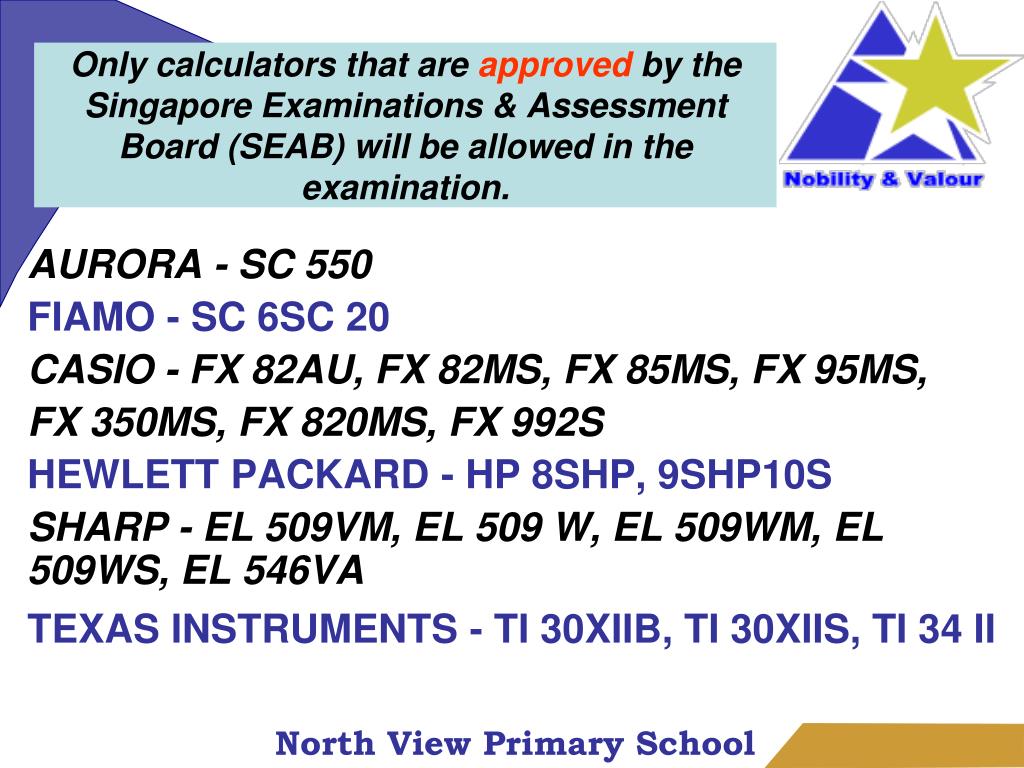 Only calculators that are approved by the Singapore Examinations & Assessment Board (SEAB) will be allowed in the examination.

Nobility & Valour

AURORA - SC 550

FIAMO - SC 6SC 20

CASIO - FX 82AU, FX 82MS, FX 85MS, FX 95MS, FX 350MS, FX 820MS, FX 992S

HEWLETT PACKARD - HP 8SHP, 9SHP10S

SHARP - EL 509VM, EL 509 W, EL 509WM, EL 509WS, EL 546VA

TEXAS INSTRUMENTS - TI 30XIIB, TI 30XIIS, TI 34 II

North View Primary School